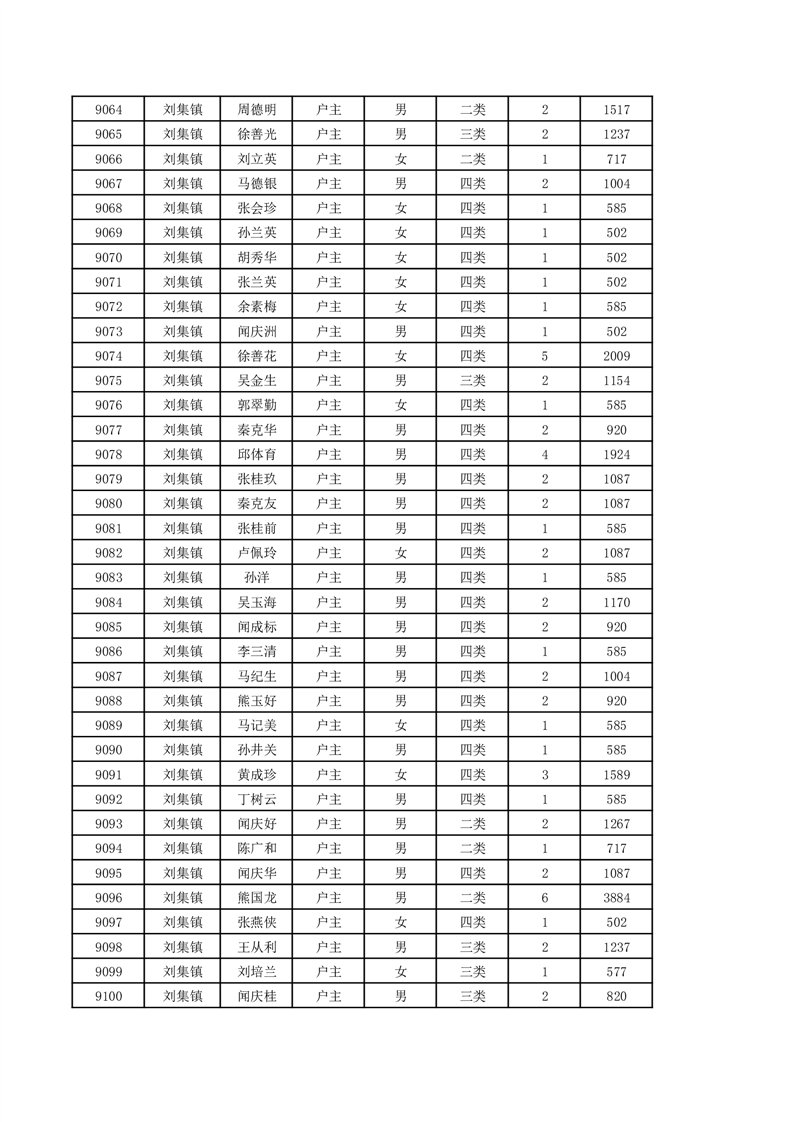 | 9064 | 刘集镇 | 周德明 | 户主 | 男 | 二类 | 2 | 1517 |
|---|---|---|---|---|---|---|---|
| 9065 | 刘集镇 | 徐善光 | 户主 | 男 | 三类 | 2 | 1237 |
| 9066 | 刘集镇 | 刘立英 | 户主 | 女 | 二类 | 1 | 717 |
| 9067 | 刘集镇 | 马德银 | 户主 | 男 | 四类 | 2 | 1004 |
| 9068 | 刘集镇 | 张会珍 | 户主 | 女 | 四类 | 1 | 585 |
| 9069 | 刘集镇 | 孙兰英 | 户主 | 女 | 四类 | 1 | 502 |
| 9070 | 刘集镇 | 胡秀华 | 户主 | 女 | 四类 | 1 | 502 |
| 9071 | 刘集镇 | 张兰英 | 户主 | 女 | 四类 | 1 | 502 |
| 9072 | 刘集镇 | 余素梅 | 户主 | 女 | 四类 | 1 | 585 |
| 9073 | 刘集镇 | 闻庆洲 | 户主 | 男 | 四类 | 1 | 502 |
| 9074 | 刘集镇 | 徐善花 | 户主 | 女 | 四类 | 5 | 2009 |
| 9075 | 刘集镇 | 吴金生 | 户主 | 男 | 三类 | 2 | 1154 |
| 9076 | 刘集镇 | 郭翠勤 | 户主 | 女 | 四类 | 1 | 585 |
| 9077 | 刘集镇 | 秦克华 | 户主 | 男 | 四类 | 2 | 920 |
| 9078 | 刘集镇 | 邱体育 | 户主 | 男 | 四类 | 4 | 1924 |
| 9079 | 刘集镇 | 张桂玖 | 户主 | 男 | 四类 | 2 | 1087 |
| 9080 | 刘集镇 | 秦克友 | 户主 | 男 | 四类 | 2 | 1087 |
| 9081 | 刘集镇 | 张桂前 | 户主 | 男 | 四类 | 1 | 585 |
| 9082 | 刘集镇 | 卢佩玲 | 户主 | 女 | 四类 | 2 | 1087 |
| 9083 | 刘集镇 | 孙洋 | 户主 | 男 | 四类 | 1 | 585 |
| 9084 | 刘集镇 | 吴玉海 | 户主 | 男 | 四类 | 2 | 1170 |
| 9085 | 刘集镇 | 闻成标 | 户主 | 男 | 四类 | 2 | 920 |
| 9086 | 刘集镇 | 李三清 | 户主 | 男 | 四类 | 1 | 585 |
| 9087 | 刘集镇 | 马纪生 | 户主 | 男 | 四类 | 2 | 1004 |
| 9088 | 刘集镇 | 熊玉好 | 户主 | 男 | 四类 | 2 | 920 |
| 9089 | 刘集镇 | 马记美 | 户主 | 女 | 四类 | 1 | 585 |
| 9090 | 刘集镇 | 孙井关 | 户主 | 男 | 四类 | 1 | 585 |
| 9091 | 刘集镇 | 黄成珍 | 户主 | 女 | 四类 | 3 | 1589 |
| 9092 | 刘集镇 | 丁树云 | 户主 | 男 | 四类 | 1 | 585 |
| 9093 | 刘集镇 | 闻庆好 | 户主 | 男 | 二类 | 2 | 1267 |
| 9094 | 刘集镇 | 陈广和 | 户主 | 男 | 二类 | 1 | 717 |
| 9095 | 刘集镇 | 闻庆华 | 户主 | 男 | 四类 | 2 | 1087 |
| 9096 | 刘集镇 | 熊国龙 | 户主 | 男 | 二类 | 6 | 3884 |
| 9097 | 刘集镇 | 张燕侠 | 户主 | 女 | 四类 | 1 | 502 |
| 9098 | 刘集镇 | 王从利 | 户主 | 男 | 三类 | 2 | 1237 |
| 9099 | 刘集镇 | 刘培兰 | 户主 | 女 | 三类 | 1 | 577 |
| 9100 | 刘集镇 | 闻庆桂 | 户主 | 男 | 三类 | 2 | 820 |